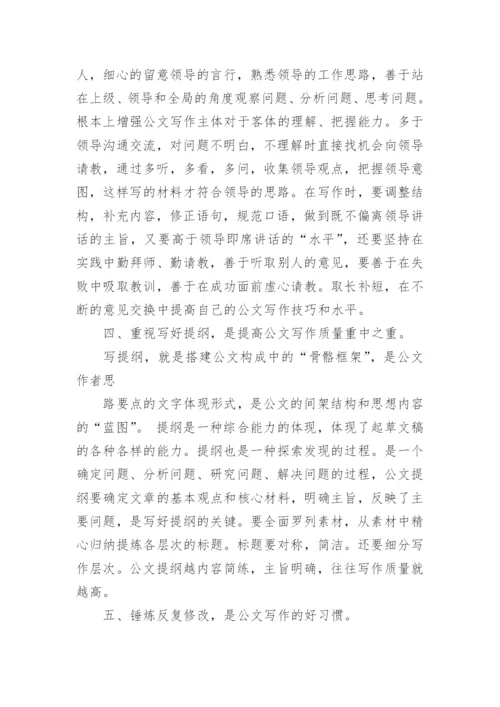 人，细心的留意领导的言行，熟悉领导的工作思路，善于站在上级、领导和全局的角度观察问题、分析问题、思考问题。根本上增强公文写作主体对于客体的理解、把握能力。多于领导沟通交流，对问题不明白，不理解时直接找机会向领导请教，通过多听，多看，多问，收集领导观点，把握领导意图，这样写的材料才符合领导的思路。在写作时，要调整结构，补充内容，修正语句，规范口语，做到既不偏离领导讲话的主旨，又要高于领导即席讲话的“水平”，还要坚持在实践中勤拜师、勤请教，善于听取别人的意见，要善于在失败中吸取教训，善于在成功面前虚心请教。取长补短，在不断的意见交换中提高自己的公文写作技巧和水平。

四、重视写好提纲，是提高公文写作质量重中之重。

写提纲，就是搭建公文构成中的“骨骼框架”，是公文作者思

路要点的文字体现形式，是公文的间架结构和思想内容的“蓝图”。 提纲是一种综合能力的体现，体现了起草文稿的各种各样的能力。提纲也是一种探索发现的过程。是一个确定问题、分析问题、研究问题、解决问题的过程，公文提纲要确定文章的基本观点和核心材料，明确主旨，反映了主要问题，是写好提纲的关键。要全面罗列素材，从素材中精心归纳提炼各层次的标题。标题要对称，简洁。还要细分写作层次。公文提纲越内容简练，主旨明确，往往写作质量就越高。

五、锤炼反复修改，是公文写作的好习惯。